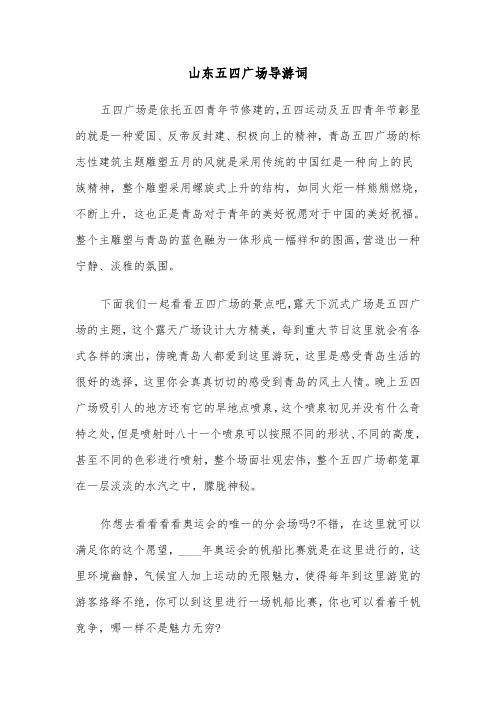 山东五四广场导游词

五四广场是依托五四青年节修建的,五四运动及五四青年节彰显的就是一种爱国、反帝反封建、积极向上的精神，青岛五四广场的标志性建筑主题雕塑五月的风就是采用传统的中国红是一种向上的民族精神，整个雕塑采用螺旋式上升的结构，如同火炬一样熊熊燃烧，不断上升，这也正是青岛对于青年的美好祝愿对于中国的美好祝福。整个主雕塑与青岛的蓝色融为一体形成一幅祥和的图画,营造出一种宁静、淡雅的氛围。

下面我们一起看看五四广场的景点吧,露天下沉式广场是五四广场的主题，这个露天广场设计大方精美，每到重大节日这里就会有各式各样的演出，傍晚青岛人都爱到这里游玩，这里是感受青岛生活的很好的选择，这里你会真真切切的感受到青岛的风土人情。晚上五四广场吸引人的地方还有它的旱地点喷泉，这个喷泉初见并没有什么奇特之处，但是喷射时八十一个喷泉可以按照不同的形状、不同的高度，甚至不同的色彩进行喷射，整个场面壮观宏伟，整个五四广场都笼罩在一层淡淡的水汽之中，朦胧神秘。

你想去看看看看奥运会的唯一的分会场吗?不错，在这里就可以满足你的这个愿望，____年奥运会的帆船比赛就是在这里进行的，这里环境幽静，气候宜人加上运动的无限魅力，使得每年到这里游览的游客络绎不绝，你可以到这里进行一场帆船比赛，你也可以看着千帆竞争，哪一样不是魅力无穷?